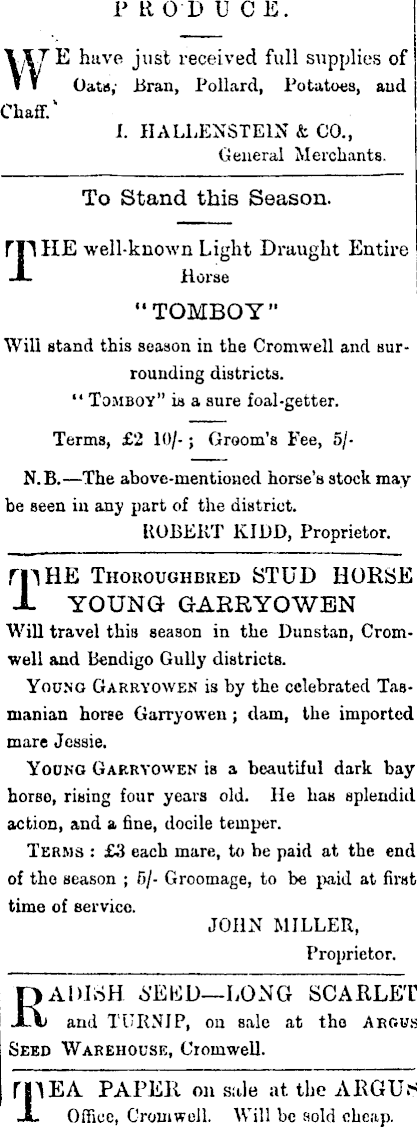 PRODUCE.

WE have just received full supplies of Oats, Bran, Pollard, Potatoes, and Chaff.

I. HALLENSTEIN & CO.,
General Merchants.

To Stand this Season.

THE well-known Light Draught Entire Horse

"TOMBOY"

Will stand this season in the Cromwell and surrounding districts.

"TOMBOY" is a sure foal-getter.

Terms, £2 10/-; Groom's Fee, 5/-

N.B.—The above-mentioned horse's stock may be seen in any part of the district.

ROBERT KIDD, Proprietor.

THE THOROUGHBRED STUD HORSE YOUNG GARRYOWEN

Will travel this season in the Dunstan, Cromwell and Bendigo Gully districts.

YOUNG GARRYOWEN is by the celebrated Tasmanian horse Garryowen; dam, the imported mare Jessie.

YOUNG GARRYOWEN is a beautiful dark bay horse, rising four years old. He has splendid action, and a fine, docile temper.

TERMS: £3 each mare, to be paid at the end of the season; 5/- Groomage, to be paid at first time of service.

JOHN MILLER,
Proprietor.

RADISH SEED—LONG SCARLET and TURNIP, on sale at the ARGUS SEED WAREHOUSE, Cromwell.

TEA PAPER on sale at the ARGUS Office, Cromwell. Will be sold cheap.